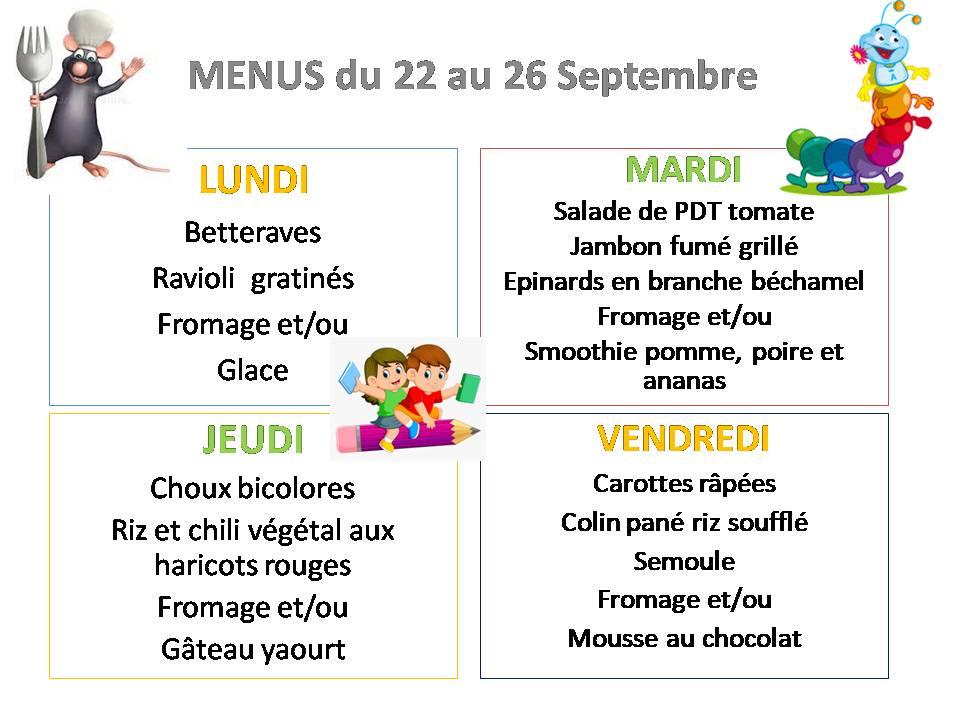 MENUS du 22 au 26 Septembre

LUNDI

Betteraves

Ravioli gratinés

Fromage et/ou

Glace

MARDI

Salade de PDT tomate

Jambon fumé grillé

Epinards en branche béchamel

Fromage et/ou

Smoothie pomme, poire et ananas

JEUDI

Choux bicolores

Riz et chili végétal aux haricots rouges

Fromage et/ou

Gâteau yaourt

VENDREDI

Carottes râpées

Colin pané riz soufflé

Semoule

Fromage et/ou

Mousse au chocolat